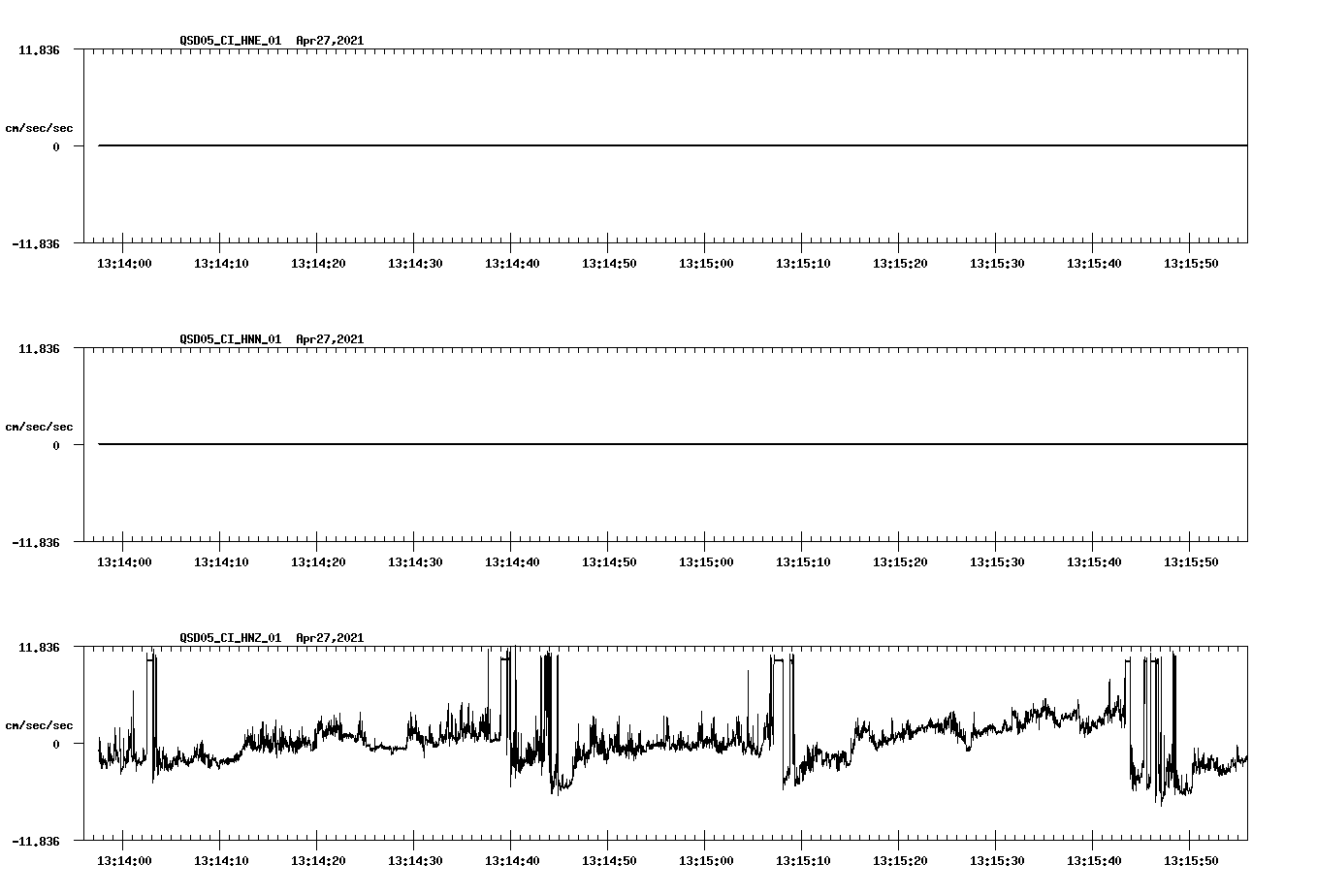 QSD05_CI_HNE_01 Apr27,2021

11.836

cm/sec/sec

0

-11.836

13:14:00 13:14:10 13:14:20 13:14:30 13:14:40 13:14:50 13:15:00 13:15:10 13:15:20 13:15:30 13:15:40 13:15:50

QSD05_CI_HNN_01 Apr27,2021

11.836

cm/sec/sec

0

-11.836

13:14:00 13:14:10 13:14:20 13:14:30 13:14:40 13:14:50 13:15:00 13:15:10 13:15:20 13:15:30 13:15:40 13:15:50

QSD05_CI_HNZ_01 Apr27,2021

11.836

cm/sec/sec

0

-11.836

13:14:00 13:14:10 13:14:20 13:14:30 13:14:40 13:14:50 13:15:00 13:15:10 13:15:20 13:15:30 13:15:40 13:15:50